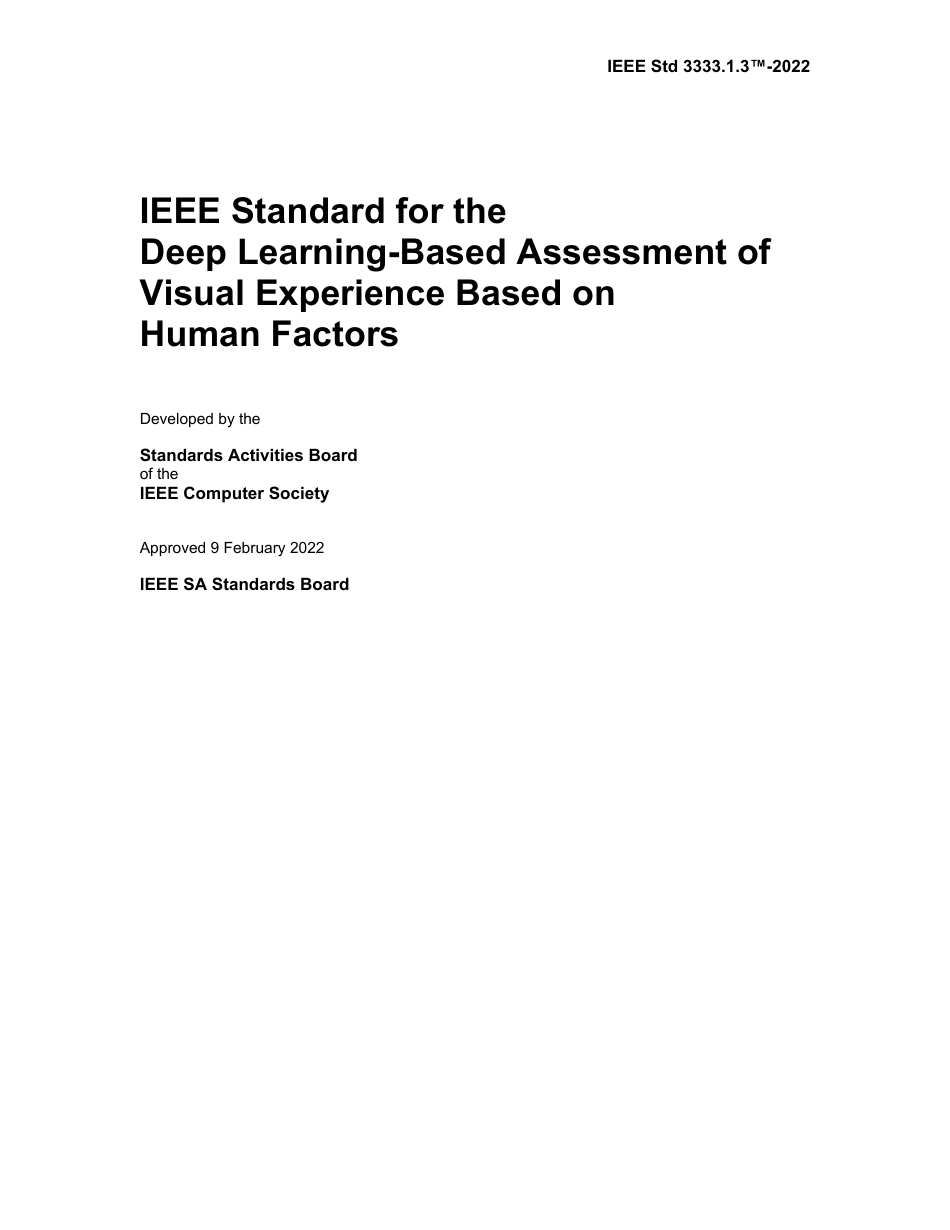 IEEE Std 3333.1.3™-2022

IEEE Standard for the Deep Learning-Based Assessment of Visual Experience Based on Human Factors

Developed by the

Standards Activities Board
of the
IEEE Computer Society

Approved 9 February 2022

IEEE SA Standards Board